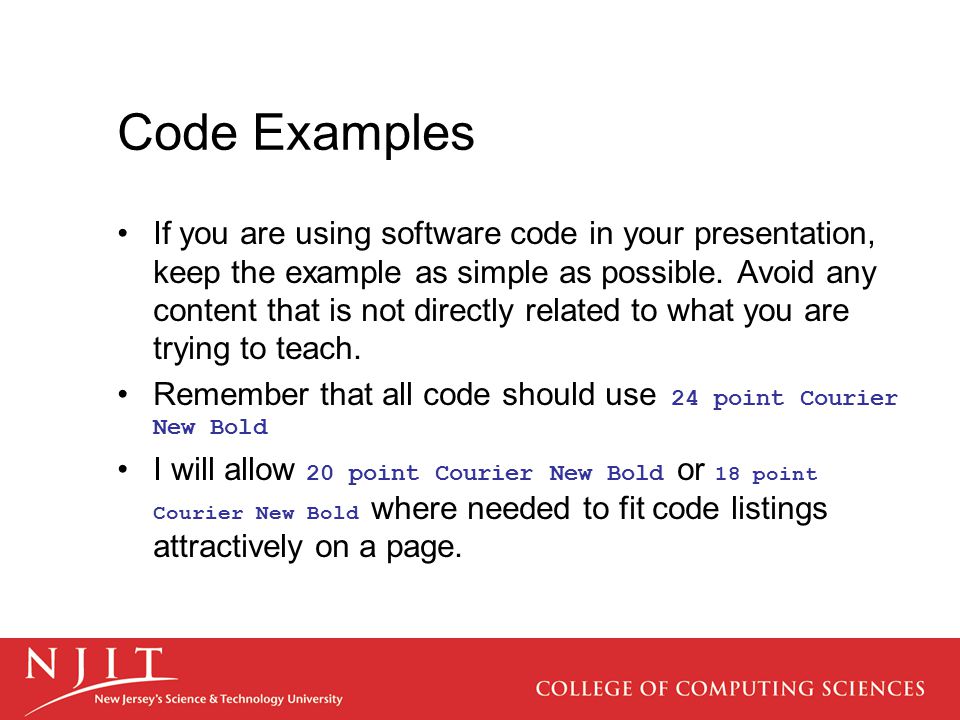 Code Examples

• If you are using software code in your presentation, keep the example as simple as possible. Avoid any content that is not directly related to what you are trying to teach.
• Remember that all code should use 24 point Courier New Bold
• I will allow 20 point Courier New Bold or 18 point Courier New Bold where needed to fit code listings attractively on a page.

NJIT
New Jersey's Science & Technology University

COLLEGE OF COMPUTING SCIENCES